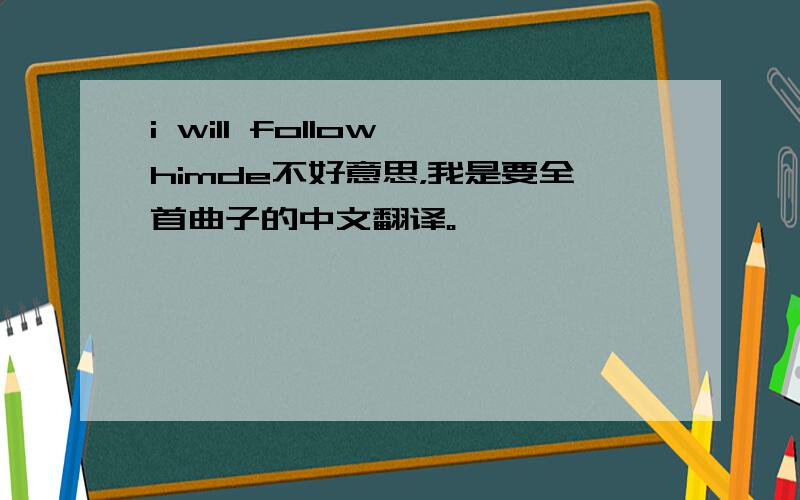 i will follow himde不好意思,我是要全首曲子的中文翻译。